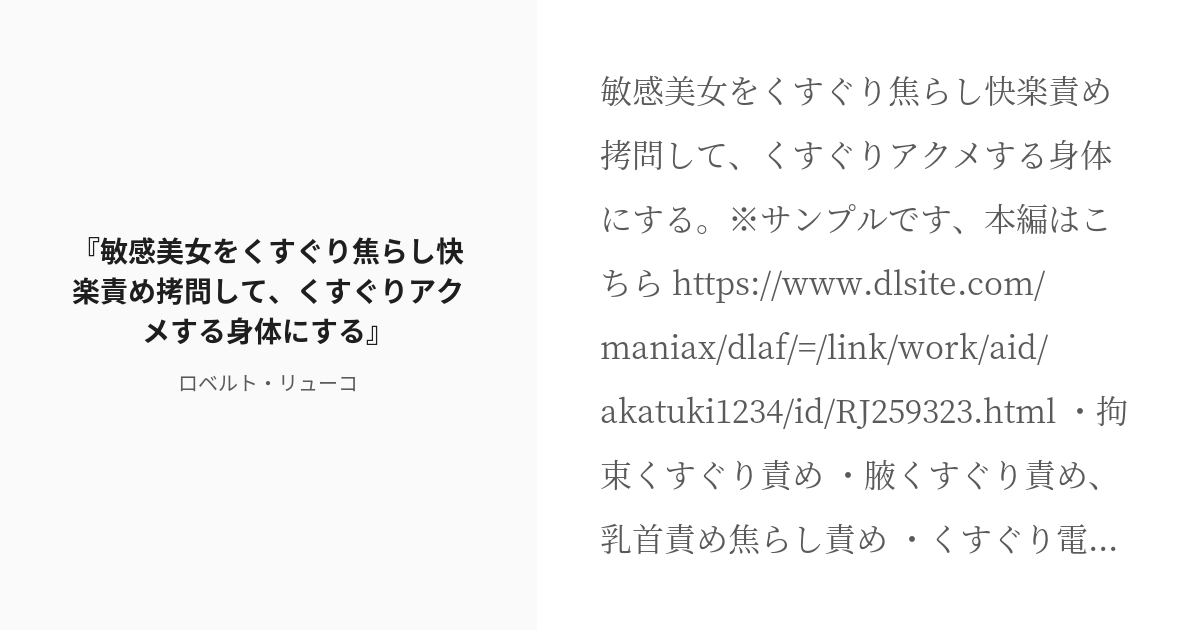 『敏感美女をくすぐり焦らし快楽責め拷問して、くすぐりアクメする身体にする』

ロベルト・リューコ

敏感美女をくすぐり焦らし快楽責め拷問して、くすぐりアクメする身体にする。※サンプルです、本編はこちら https://www.dlsite.com/maniax/dlaf/=/link/work/aid/akatuki1234/id/RJ259323.html ・拘束くすぐり責め ・腋くすぐり責め、乳首責め焦らし責め ・くすぐり電...